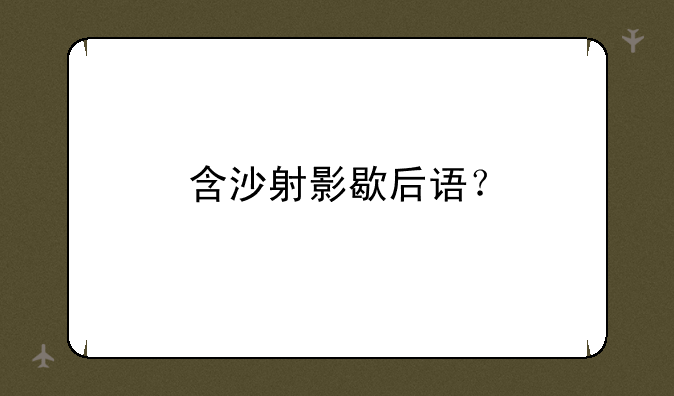 含沙射影歇后语？